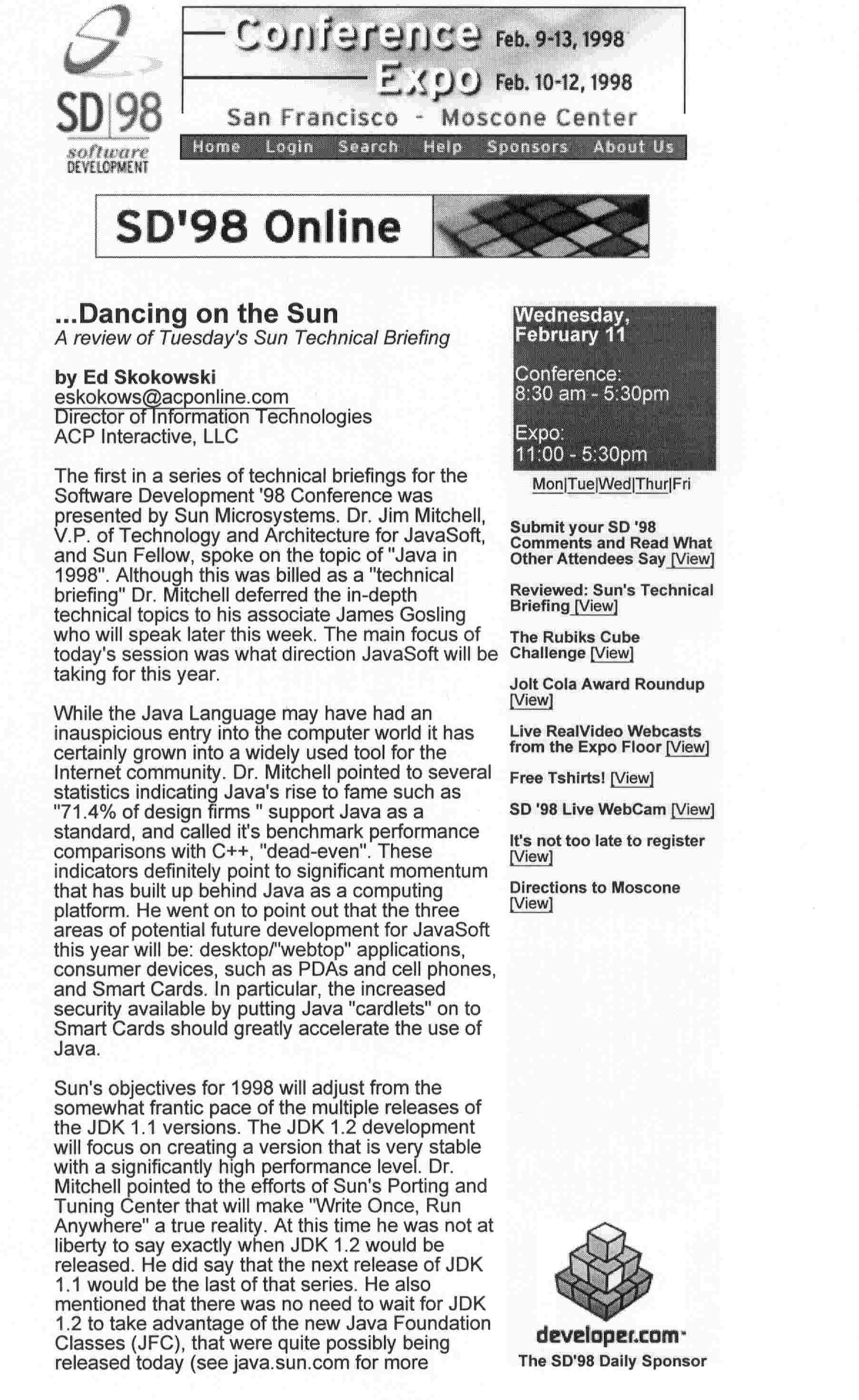 SD|98
software DEVELOPMENT

Conference Feb. 9-13, 1998
Expo Feb. 10-12, 1998
San Francisco - Moscone Center

Home Login Search Help Sponsors About Us

SD'98 Online

...Dancing on the Sun
A review of Tuesday's Sun Technical Briefing

by Ed Skokowski
eskokows@acponline.com
Director of Information Technologies
ACP Interactive, LLC

The first in a series of technical briefings for the Software Development '98 Conference was presented by Sun Microsystems. Dr. Jim Mitchell, V.P. of Technology and Architecture for JavaSoft, and Sun Fellow, spoke on the topic of "Java in 1998". Although this was billed as a "technical briefing" Dr. Mitchell deferred the in-depth technical topics to his associate James Gosling who will speak later this week. The main focus of today's session was what direction JavaSoft will be taking for this year.

While the Java Language may have had an inauspicious entry into the computer world it has certainly grown into a widely used tool for the Internet community. Dr. Mitchell pointed to several statistics indicating Java's rise to fame such as "71.4% of design firms " support Java as a standard, and called it's benchmark performance comparisons with C++, "dead-even". These indicators definitely point to significant momentum that has built up behind Java as a computing platform. He went on to point out that the three areas of potential future development for JavaSoft this year will be: desktop/"webtop" applications, consumer devices, such as PDAs and cell phones, and Smart Cards. In particular, the increased security available by putting Java "cardlets" on to Smart Cards should greatly accelerate the use of Java.

Sun's objectives for 1998 will adjust from the somewhat frantic pace of the multiple releases of the JDK 1.1 versions. The JDK 1.2 development will focus on creating a version that is very stable with a significantly high performance level. Dr. Mitchell pointed to the efforts of Sun's Porting and Tuning Center that will make "Write Once, Run Anywhere" a true reality. At this time he was not at liberty to say exactly when JDK 1.2 would be released. He did say that the next release of JDK 1.1 would be the last of that series. He also mentioned that there was no need to wait for JDK 1.2 to take advantage of the new Java Foundation Classes (JFC), that were quite possibly being released today (see java.sun.com for more

Wednesday, February 11

Conference:
8:30 am - 5:30pm

Expo:
11:00 - 5:30pm

Mon|Tue|Wed|Thur|Fri

Submit your SD '98 Comments and Read What Other Attendees Say [View]

Reviewed: Sun's Technical Briefing [View]

The Rubiks Cube Challenge [View]

Jolt Cola Award Roundup [View]

Live RealVideo Webcasts from the Expo Floor [View]

Free Tshirts! [View]

SD '98 Live WebCam [View]

It's not too late to register [View]

Directions to Moscone [View]

developer.com
The SD'98 Daily Sponsor